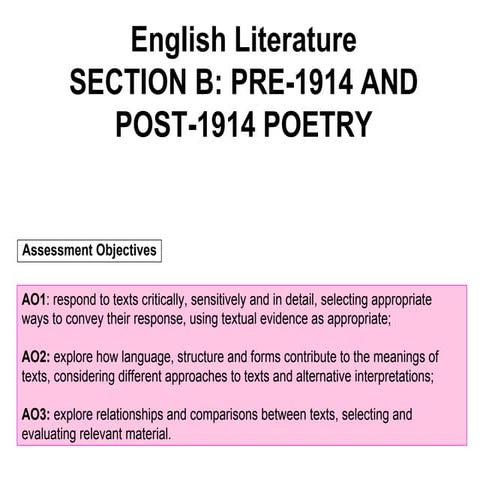 English Literature
SECTION B: PRE-1914 AND POST-1914 POETRY

Assessment Objectives

AO1: respond to texts critically, sensitively and in detail, selecting appropriate ways to convey their response, using textual evidence as appropriate;

AO2: explore how language, structure and forms contribute to the meanings of texts, considering different approaches to texts and alternative interpretations;

AO3: explore relationships and comparisons between texts, selecting and evaluating relevant material.